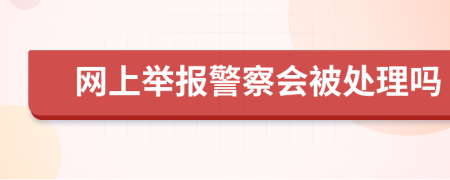 网上举报警察会被处理吗